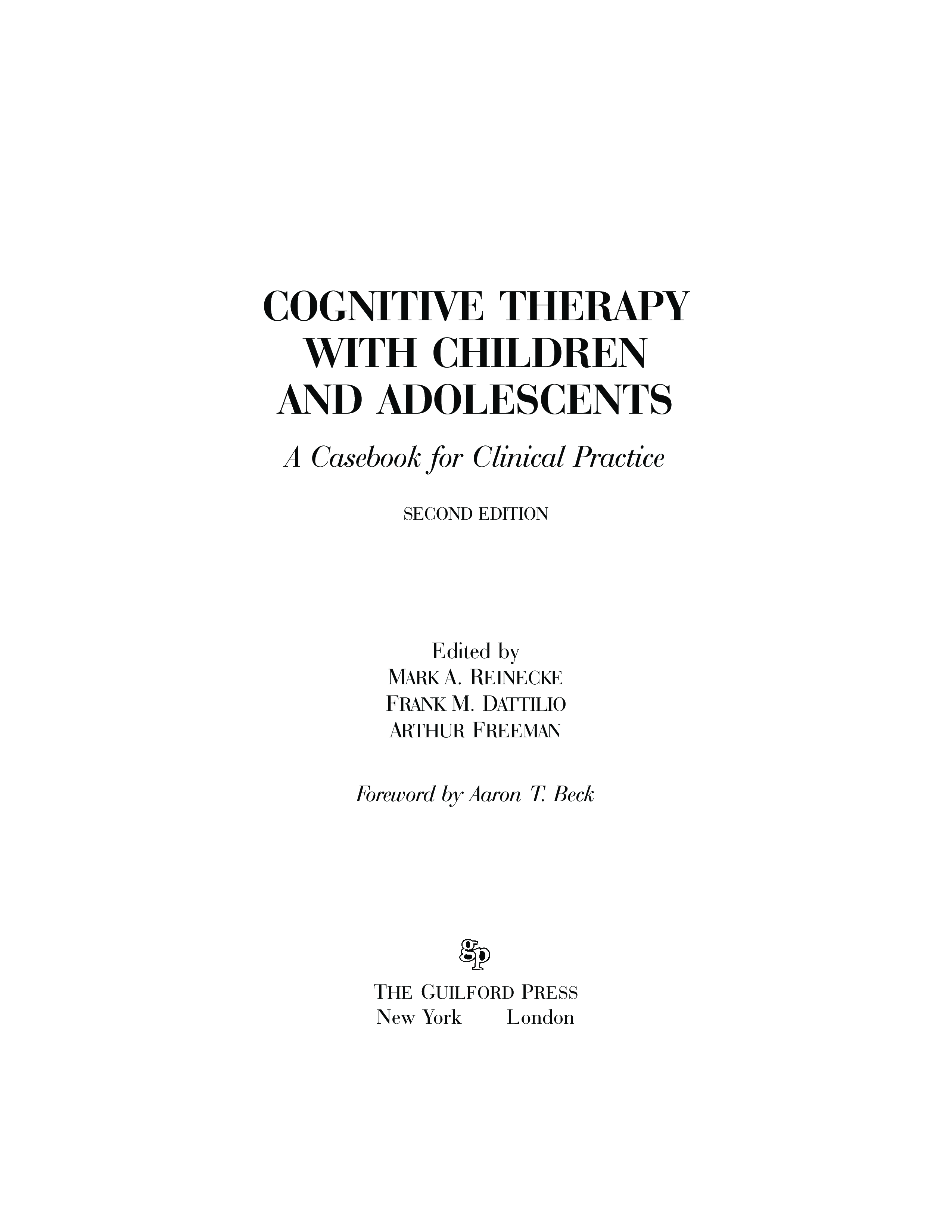 COGNITIVE THERAPY
WITH CHILDREN
AND ADOLESCENTS

A Casebook for Clinical Practice

SECOND EDITION

Edited by
MARK A. REINECKE
FRANK M. DATTILIO
ARTHUR FREEMAN

Foreword by Aaron T. Beck

gp

THE GUILFORD PRESS
New York London